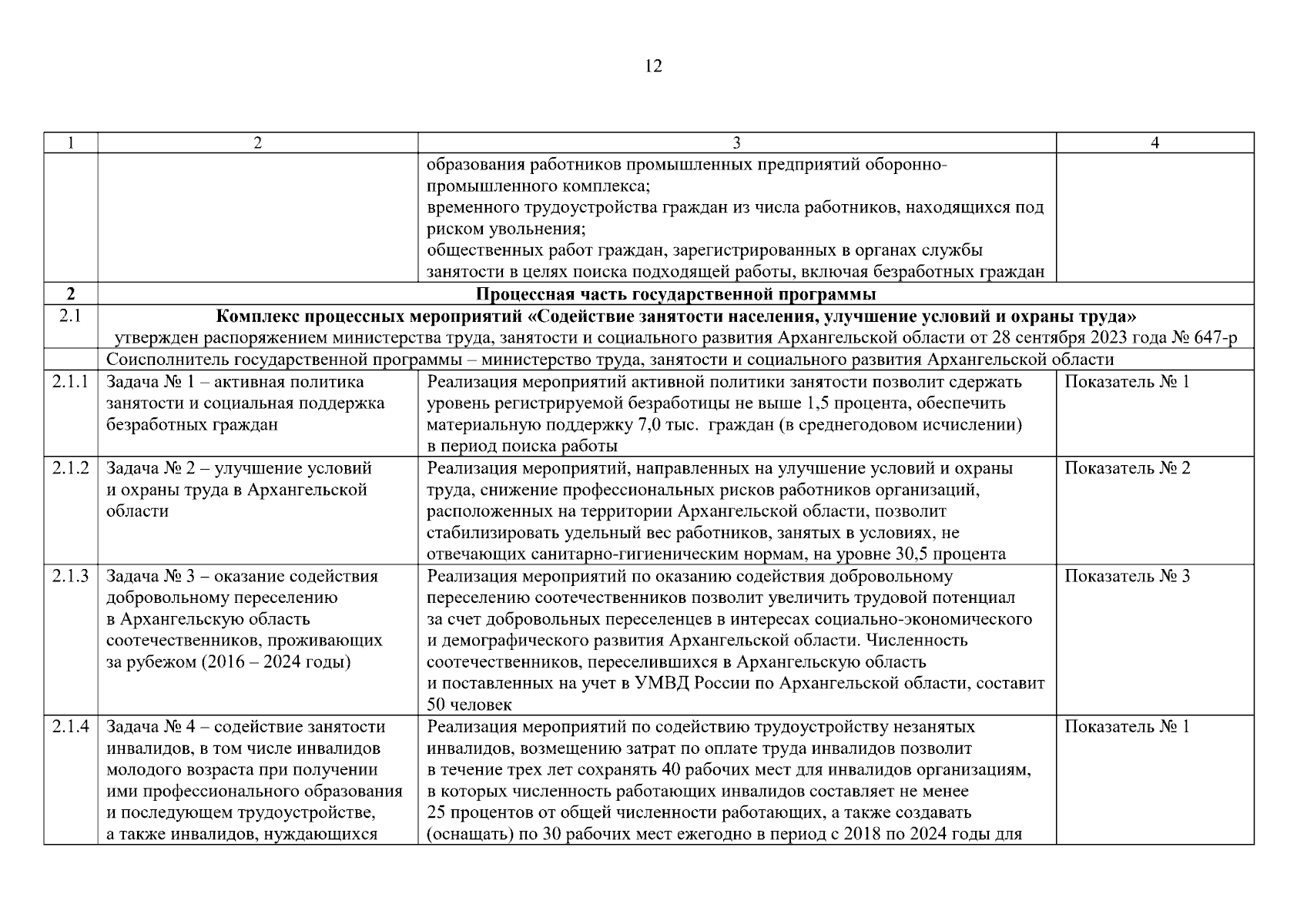 12

| 1 | 2 | 3 | 4 |
|---|---|---|---|
| | | образования работников промышленных предприятий оборонно-промышленного комплекса; временного трудоустройства граждан из числа работников, находящихся под риском увольнения; общественных работ граждан, зарегистрированных в органах службы занятости в целях поиска подходящей работы, включая безработных граждан | |
| **2** | **Процессная часть государственной программы** | | |
| 2.1 | **Комплекс процессных мероприятий «Содействие занятости населения, улучшение условий и охраны труда»** утвержден распоряжением министерства труда, занятости и социального развития Архангельской области от 28 сентября 2023 года № 647-р | | |
| | Соисполнитель государственной программы – министерство труда, занятости и социального развития Архангельской области | | |
| 2.1.1 | Задача № 1 – активная политика занятости и социальная поддержка безработных граждан | Реализация мероприятий активной политики занятости позволит сдержать уровень регистрируемой безработицы не выше 1,5 процента, обеспечить материальную поддержку 7,0 тыс. граждан (в среднегодовом исчислении) в период поиска работы | Показатель № 1 |
| 2.1.2 | Задача № 2 – улучшение условий и охраны труда в Архангельской области | Реализация мероприятий, направленных на улучшение условий и охраны труда, снижение профессиональных рисков работников организаций, расположенных на территории Архангельской области, позволит стабилизировать удельный вес работников, занятых в условиях, не отвечающих санитарно-гигиеническим нормам, на уровне 30,5 процента | Показатель № 2 |
| 2.1.3 | Задача № 3 – оказание содействия добровольному переселению в Архангельскую область соотечественников, проживающих за рубежом (2016 – 2024 годы) | Реализация мероприятий по оказанию содействия добровольному переселению соотечественников позволит увеличить трудовой потенциал за счет добровольных переселенцев в интересах социально-экономического и демографического развития Архангельской области. Численность соотечественников, переселившихся в Архангельскую область и поставленных на учет в УМВД России по Архангельской области, составит 50 человек | Показатель № 3 |
| 2.1.4 | Задача № 4 – содействие занятости инвалидов, в том числе инвалидов молодого возраста при получении ими профессионального образования и последующем трудоустройстве, а также инвалидов, нуждающихся | Реализация мероприятий по содействию трудоустройству незанятых инвалидов, возмещению затрат по оплате труда инвалидов позволит в течение трех лет сохранять 40 рабочих мест для инвалидов организациям, в которых численность работающих инвалидов составляет не менее 25 процентов от общей численности работающих, а также создавать (оснащать) по 30 рабочих мест ежегодно в период с 2018 по 2024 годы для | Показатель № 1 |